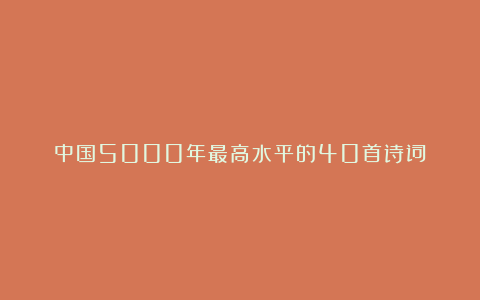 中国5000年最高水平的40首诗词